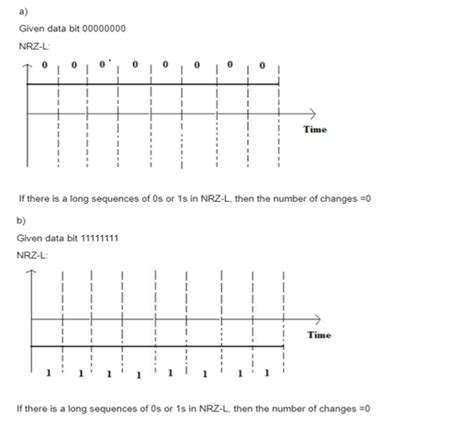 a)

Given data bit 00000000

NRZ-L:

0 0 0 0 0 0 0 0

Time

If there is a long sequences of 0s or 1s in NRZ-L, then the number of changes =0

b)

Given data bit 11111111

NRZ-L:

Time

1 1 1 1 1 1 1 1

If there is a long sequences of 0s or 1s in NRZ-L, then the number of changes =0